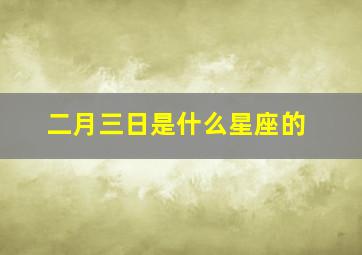 二月三日是什么星座的